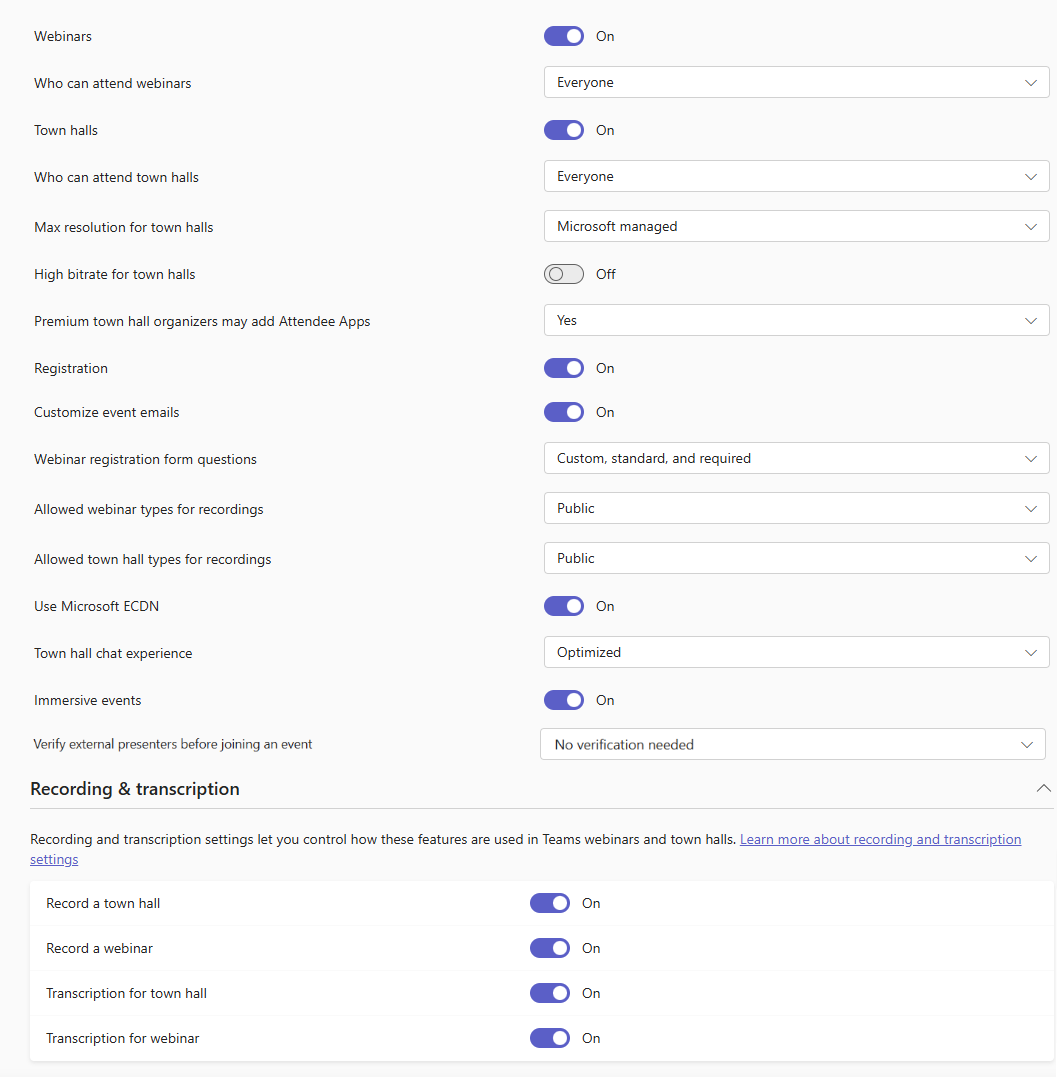 Webinars On

Who can attend webinars Everyone

Town halls On

Who can attend town halls Everyone

Max resolution for town halls Microsoft managed

High bitrate for town halls Off

Premium town hall organizers may add Attendee Apps Yes

Registration On

Customize event emails On

Webinar registration form questions Custom, standard, and required

Allowed webinar types for recordings Public

Allowed town hall types for recordings Public

Use Microsoft ECDN On

Town hall chat experience Optimized

Immersive events On

Verify external presenters before joining an event No verification needed

Recording & transcription

Recording and transcription settings let you control how these features are used in Teams webinars and town halls. Learn more about recording and transcription settings

Record a town hall On

Record a webinar On

Transcription for town hall On

Transcription for webinar On